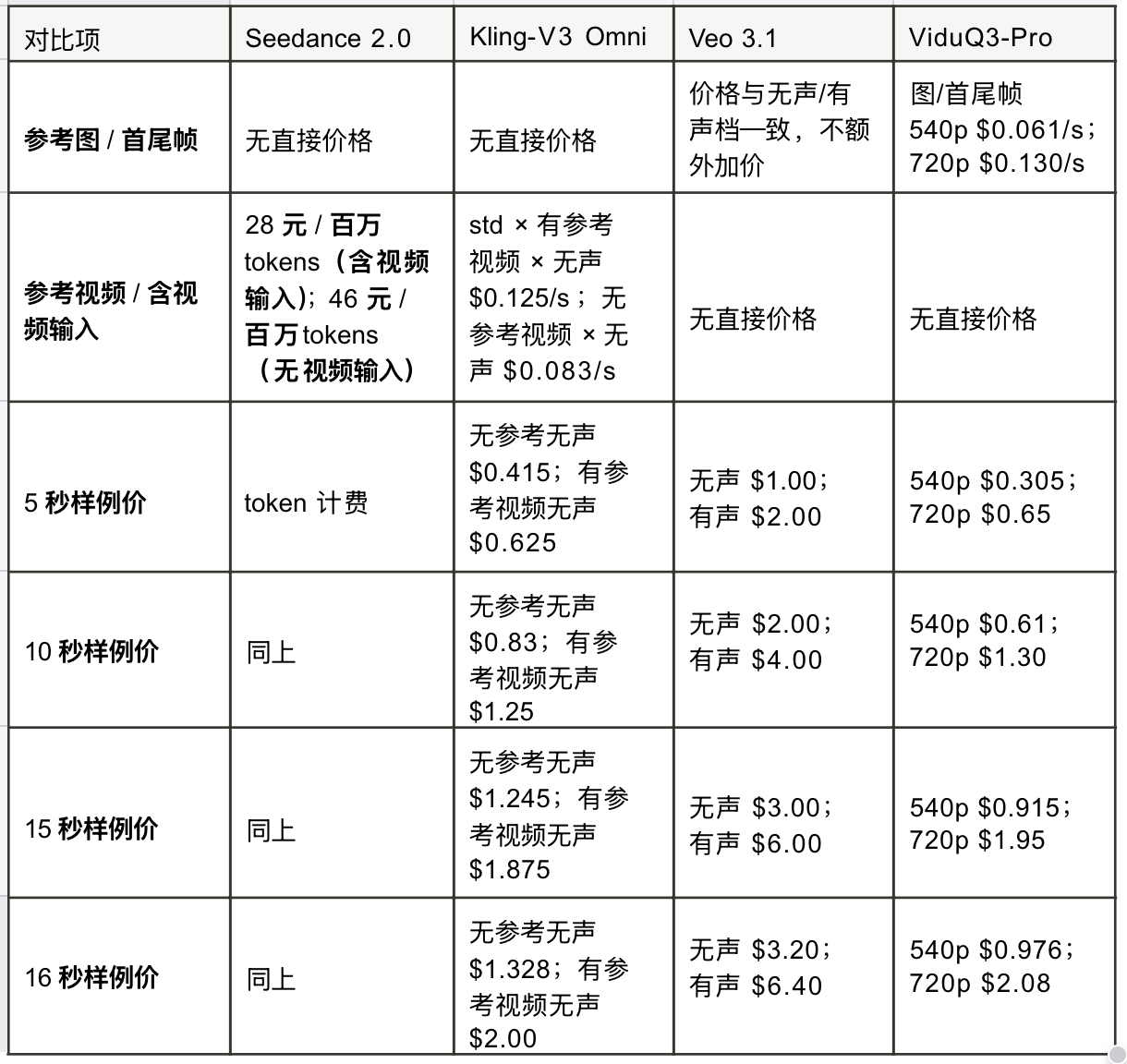 | 对比项 | Seedance 2.0 | Kling-V3 Omni | Veo 3.1 | ViduQ3-Pro |
|---|---|---|---|---|
| 参考图 / 首尾帧 | 无直接价格 | 无直接价格 | 价格与无声/有声档一致，不额外加价 | 图/首尾帧 540p \$0.061/s；720p \$0.130/s |
| 参考视频 / 含视频输入 | 28 元 / 百万 tokens（含视频输入）；46 元 / 百万 tokens（无视频输入） | std × 有参考视频 × 无声 \$0.125/s；无参考视频 × 无声 \$0.083/s | 无直接价格 | 无直接价格 |
| 5 秒样例价 | token 计费 | 无参考无声 \$0.415；有参考视频无声 \$0.625 | 无声 \$1.00；有声 \$2.00 | 540p \$0.305；720p \$0.65 |
| 10 秒样例价 | 同上 | 无参考无声 \$0.83；有参考视频无声 \$1.25 | 无声 \$2.00；有声 \$4.00 | 540p \$0.61；720p \$1.30 |
| 15 秒样例价 | 同上 | 无参考无声 \$1.245；有参考视频无声 \$1.875 | 无声 \$3.00；有声 \$6.00 | 540p \$0.915；720p \$1.95 |
| 16 秒样例价 | 同上 | 无参考无声 \$1.328；有参考视频无声 \$2.00 | 无声 \$3.20；有声 \$6.40 | 540p \$0.976；720p \$2.08 |